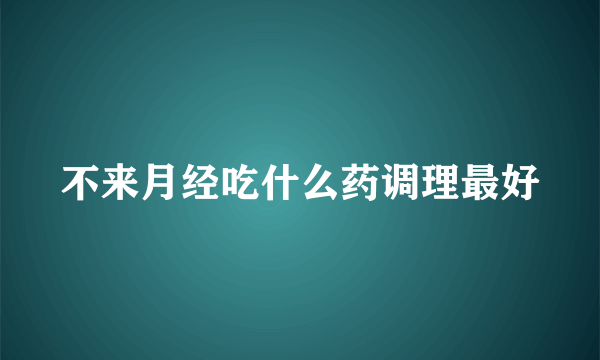 不来月经吃什么药调理最好